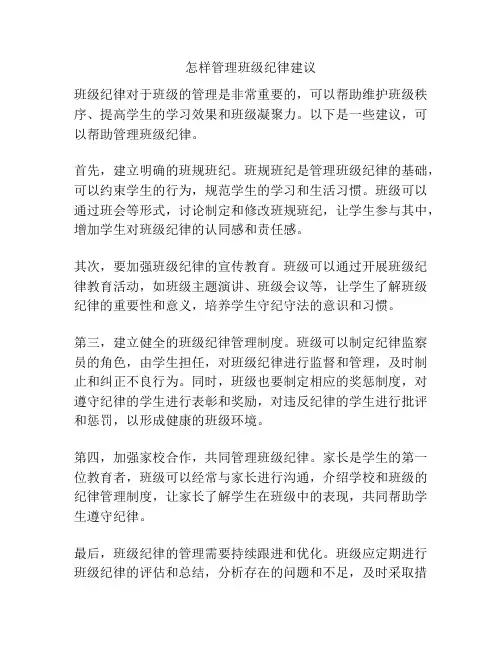 怎样管理班级纪律建议

班级纪律对于班级的管理是非常重要的，可以帮助维护班级秩序、提高学生的学习效果和班级凝聚力。以下是一些建议，可以帮助管理班级纪律。

首先，建立明确的班规班纪。班规班纪是管理班级纪律的基础，可以约束学生的行为，规范学生的学习和生活习惯。班级可以通过班会等形式，讨论制定和修改班规班纪，让学生参与其中，增加学生对班级纪律的认同感和责任感。

其次，要加强班级纪律的宣传教育。班级可以通过开展班级纪律教育活动，如班级主题演讲、班级会议等，让学生了解班级纪律的重要性和意义，培养学生守纪守法的意识和习惯。

第三，建立健全的班级纪律管理制度。班级可以制定纪律监察员的角色，由学生担任，对班级纪律进行监督和管理，及时制止和纠正不良行为。同时，班级也要制定相应的奖惩制度，对遵守纪律的学生进行表彰和奖励，对违反纪律的学生进行批评和惩罚，以形成健康的班级环境。

第四，加强家校合作，共同管理班级纪律。家长是学生的第一位教育者，班级可以经常与家长进行沟通，介绍学校和班级的纪律管理制度，让家长了解学生在班级中的表现，共同帮助学生遵守纪律。

最后，班级纪律的管理需要持续跟进和优化。班级应定期进行班级纪律的评估和总结，分析存在的问题和不足，及时采取措